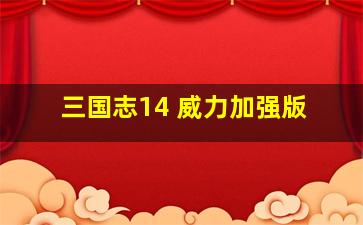 三国志14 威力加强版